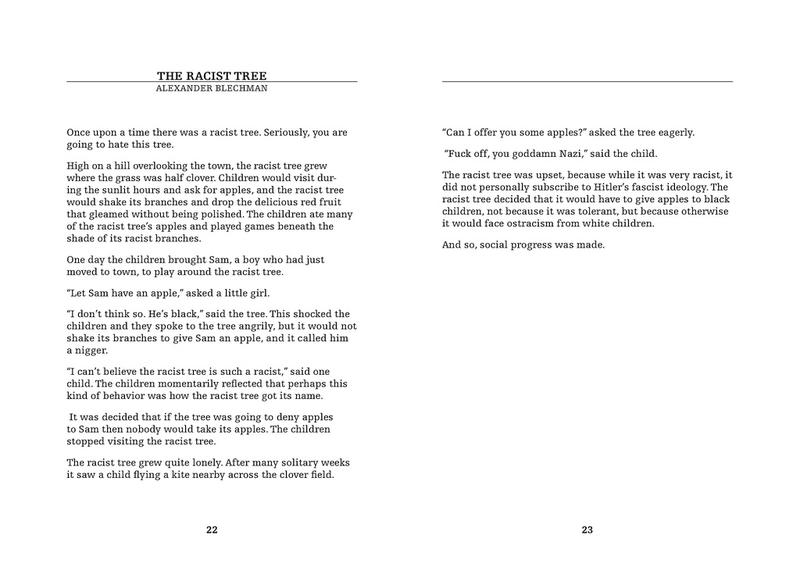 THE RACIST TREE
ALEXANDER BLECHMAN

Once upon a time there was a racist tree. Seriously, you are going to hate this tree.

High on a hill overlooking the town, the racist tree grew where the grass was half clover. Children would visit during the sunlit hours and ask for apples, and the racist tree would shake its branches and drop the delicious red fruit that gleamed without being polished. The children ate many of the racist tree's apples and played games beneath the shade of its racist branches.

One day the children brought Sam, a boy who had just moved to town, to play around the racist tree.

"Let Sam have an apple," asked a little girl.

"I don't think so. He's black," said the tree. This shocked the children and they spoke to the tree angrily, but it would not shake its branches to give Sam an apple, and it called him a nigger.

"I can't believe the racist tree is such a racist," said one child. The children momentarily reflected that perhaps this kind of behavior was how the racist tree got its name.

It was decided that if the tree was going to deny apples to Sam then nobody would take its apples. The children stopped visiting the racist tree.

The racist tree grew quite lonely. After many solitary weeks it saw a child flying a kite nearby across the clover field.

22

"Can I offer you some apples?" asked the tree eagerly.

"Fuck off, you goddamn Nazi," said the child.

The racist tree was upset, because while it was very racist, it did not personally subscribe to Hitler's fascist ideology. The racist tree decided that it would have to give apples to black children, not because it was tolerant, but because otherwise it would face ostracism from white children.

And so, social progress was made.

23